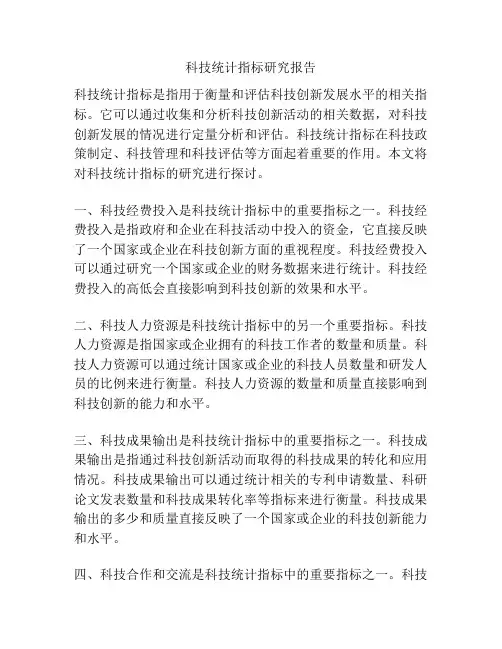 科技统计指标研究报告

科技统计指标是指用于衡量和评估科技创新发展水平的相关指标。它可以通过收集和分析科技创新活动的相关数据，对科技创新发展的情况进行定量分析和评估。科技统计指标在科技政策制定、科技管理和科技评估等方面起着重要的作用。本文将对科技统计指标的研究进行探讨。

一、科技经费投入是科技统计指标中的重要指标之一。科技经费投入是指政府和企业在科技活动中投入的资金，它直接反映了一个国家或企业在科技创新方面的重视程度。科技经费投入可以通过研究一个国家或企业的财务数据来进行统计。科技经费投入的高低会直接影响到科技创新的效果和水平。

二、科技人力资源是科技统计指标中的另一个重要指标。科技人力资源是指国家或企业拥有的科技工作者的数量和质量。科技人力资源可以通过统计国家或企业的科技人员数量和研发人员的比例来进行衡量。科技人力资源的数量和质量直接影响到科技创新的能力和水平。

三、科技成果输出是科技统计指标中的重要指标之一。科技成果输出是指通过科技创新活动而取得的科技成果的转化和应用情况。科技成果输出可以通过统计相关的专利申请数量、科研论文发表数量和科技成果转化率等指标来进行衡量。科技成果输出的多少和质量直接反映了一个国家或企业的科技创新能力和水平。

四、科技合作和交流是科技统计指标中的重要指标之一。科技